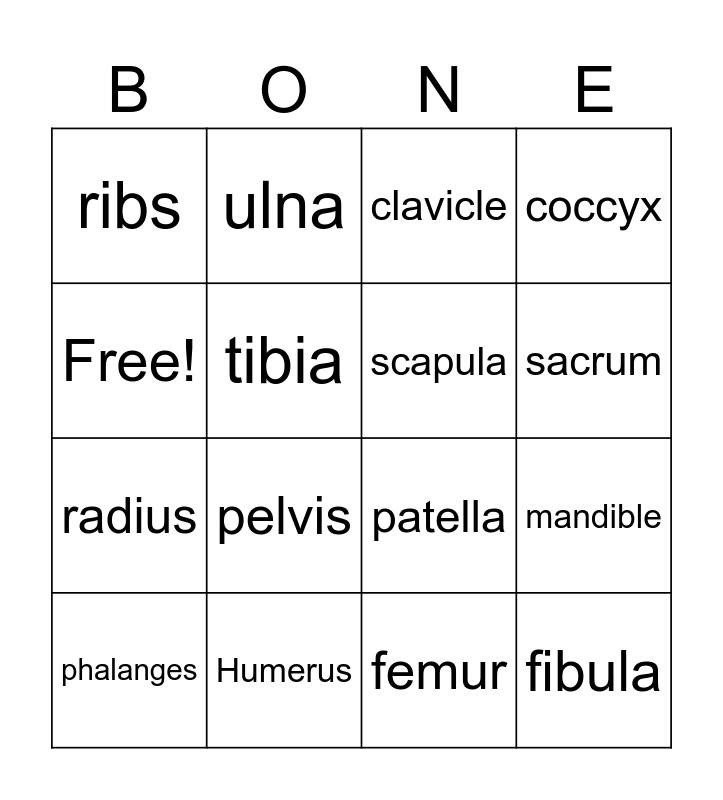 | B | O | N | E |
|---|---|---|---|
| ribs | ulna | clavicle | coccyx |
| Free! | tibia | scapula | sacrum |
| radius | pelvis | patella | mandible |
| phalanges | Humerus | femur | fibula |